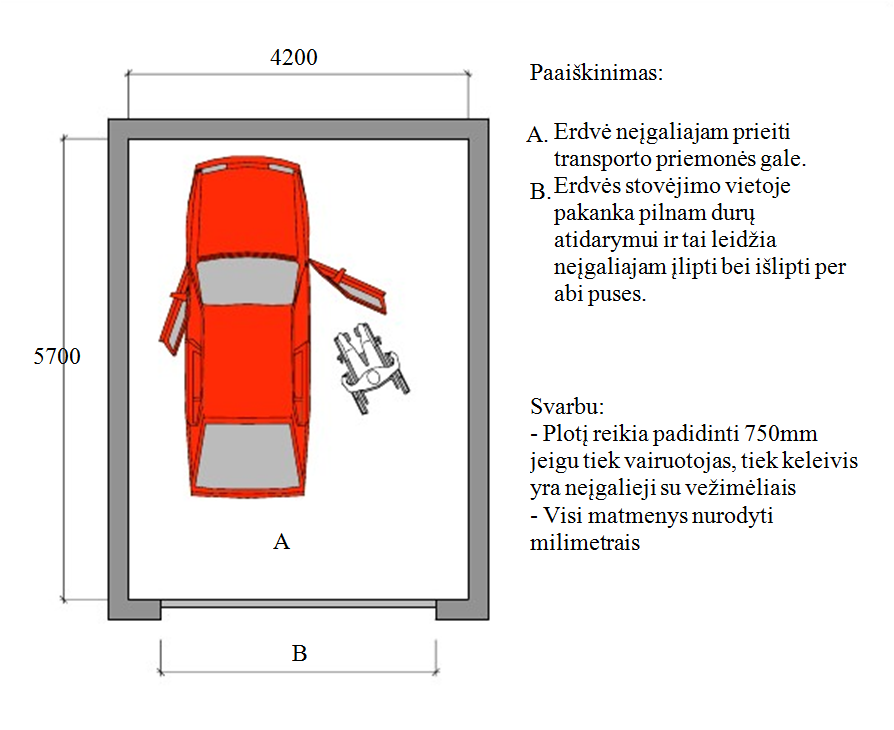 4200

5700

A

B

Paaiškinimas:

A. Erdvė neįgaliajam prieiti transporto priemonės gale.

B. Erdvės stovėjimo vietoje pakanka pilnam durų atidarymui ir tai leidžia neįgaliajam įlipti bei išlipti per abi puses.

Svarbu:
- Plotį reikia padidinti 750mm jeigu tiek vairuotojas, tiek keleivis yra neįgalieji su vežimėliais
- Visi matmenys nurodyti milimetrais